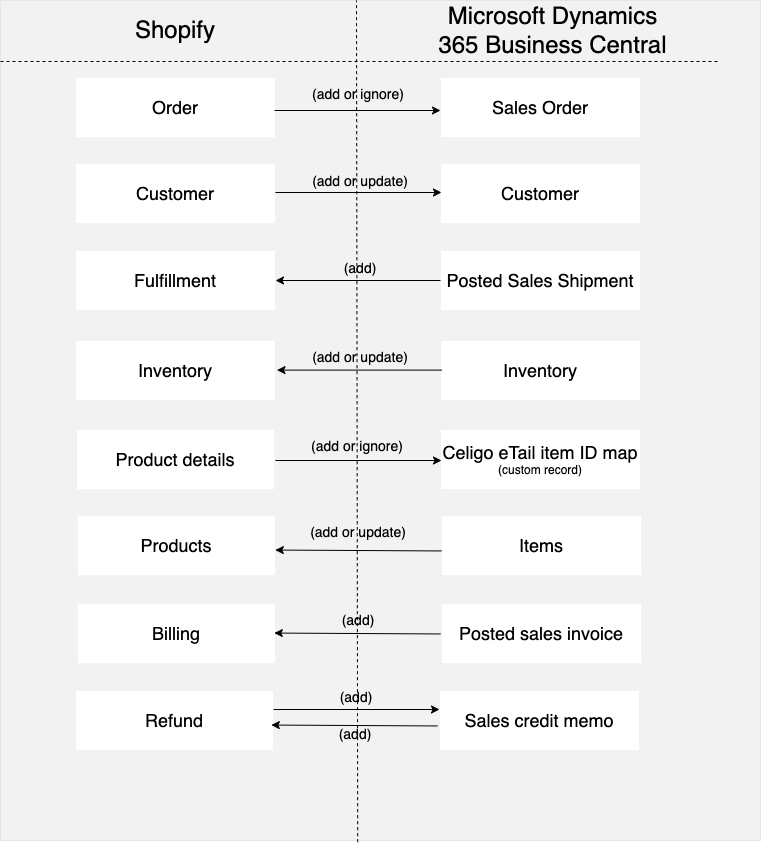 Shopify

Microsoft Dynamics 365 Business Central

Order
(add or ignore)
Sales Order

Customer
(add or update)
Customer

Fulfillment
(add)
Posted Sales Shipment

Inventory
(add or update)
Inventory

Product details
(add or ignore)
Celigo eTail item ID map
(custom record)

Products
(add or update)
Items

Billing
(add)
Posted sales invoice

Refund
(add)
(add)
Sales credit memo